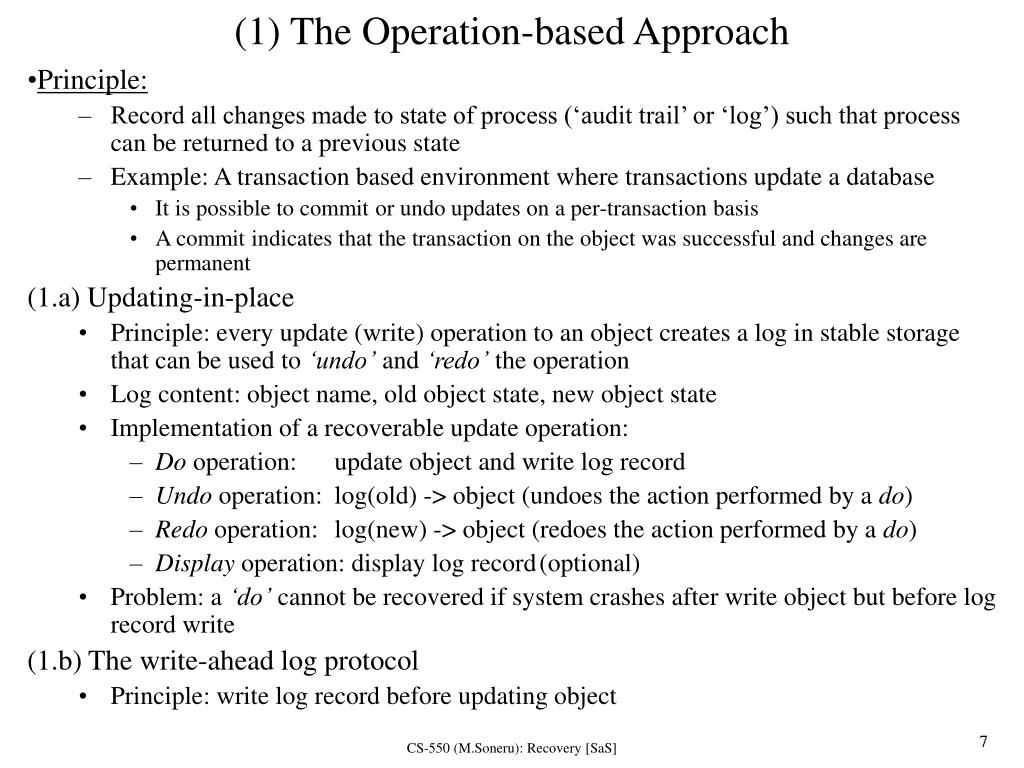 (1) The Operation-based Approach

•Principle:

– Record all changes made to state of process (‘audit trail’ or ‘log’) such that process can be returned to a previous state

– Example: A transaction based environment where transactions update a database

• It is possible to commit or undo updates on a per-transaction basis

• A commit indicates that the transaction on the object was successful and changes are permanent

(1.a) Updating-in-place

• Principle: every update (write) operation to an object creates a log in stable storage that can be used to ‘undo’ and ‘redo’ the operation

• Log content: object name, old object state, new object state

• Implementation of a recoverable update operation:

– Do operation: update object and write log record

– Undo operation: log(old) -> object (undoes the action performed by a do)

– Redo operation: log(new) -> object (redoes the action performed by a do)

– Display operation: display log record (optional)

• Problem: a ‘do’ cannot be recovered if system crashes after write object but before log record write

(1.b) The write-ahead log protocol

• Principle: write log record before updating object

CS-550 (M.Soneru): Recovery [SaS]

7